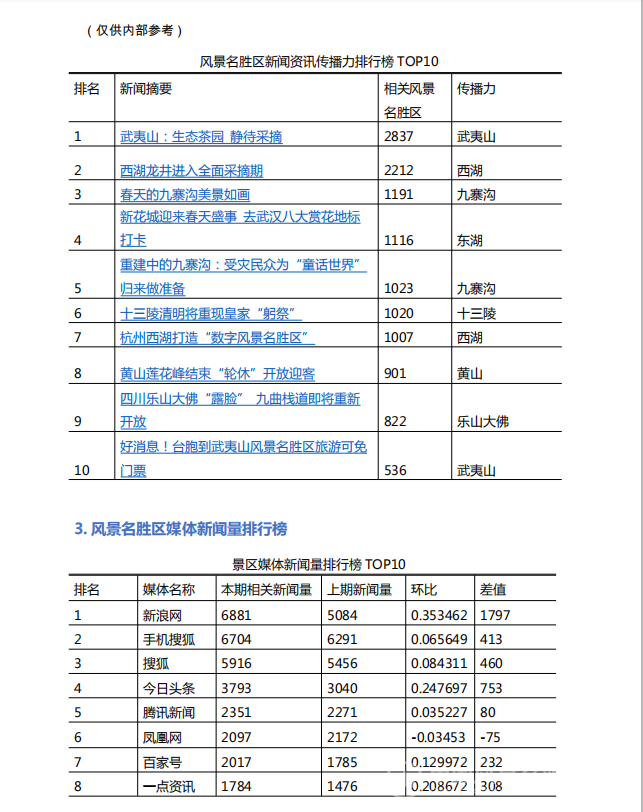 （仅供内部参考）

风景名胜区新闻资讯传播力排行榜 TOP10

| 排名 | 新闻摘要 | 相关风景名胜区 | 传播力 |
|---|---|---|---|
| 1 | 武夷山：生态茶园 静待采摘 | 2837 | 武夷山 |
| 2 | 西湖龙井进入全面采摘期 | 2212 | 西湖 |
| 3 | 春天的九寨沟美景如画 | 1191 | 九寨沟 |
| 4 | 新花城迎来春天盛事 去武汉八大赏花地标打卡 | 1116 | 东湖 |
| 5 | 重建中的九寨沟：受灾民众为“童话世界”归来做准备 | 1023 | 九寨沟 |
| 6 | 十三陵清明将重现皇家“躬祭” | 1020 | 十三陵 |
| 7 | 杭州西湖打造“数字风景名胜区” | 1007 | 西湖 |
| 8 | 黄山莲花峰结束“轮休”开放迎客 | 901 | 黄山 |
| 9 | 四川乐山大佛“露脸” 九曲栈道即将重新开放 | 822 | 乐山大佛 |
| 10 | 好消息！台胞到武夷山风景名胜区旅游可免门票 | 536 | 武夷山 |

3. 风景名胜区媒体新闻量排行榜

景区媒体新闻量排行榜 TOP10

| 排名 | 媒体名称 | 本期相关新闻量 | 上期新闻量 | 环比 | 差值 |
|---|---|---|---|---|---|
| 1 | 新浪网 | 6881 | 5084 | 0.353462 | 1797 |
| 2 | 手机搜狐 | 6704 | 6291 | 0.065649 | 413 |
| 3 | 搜狐 | 5916 | 5456 | 0.084311 | 460 |
| 4 | 今日头条 | 3793 | 3040 | 0.247697 | 753 |
| 5 | 腾讯新闻 | 2351 | 2271 | 0.035227 | 80 |
| 6 | 凤凰网 | 2097 | 2172 | -0.03453 | -75 |
| 7 | 百家号 | 2017 | 1785 | 0.129972 | 232 |
| 8 | 一点资讯 | 1784 | 1476 | 0.208672 | 308 |